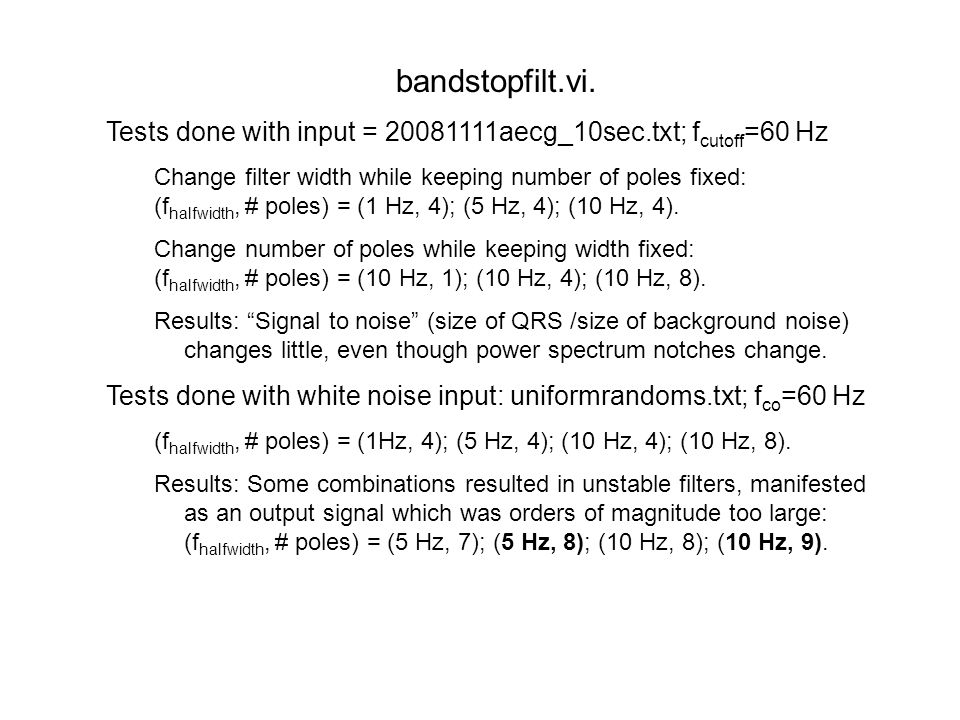 bandstopfilt.vi.

Tests done with input = 20081111aecg_10sec.txt; $f_{cutoff}$=60 Hz

Change filter width while keeping number of poles fixed: ($f_{halfwidth}$, # poles) = (1 Hz, 4); (5 Hz, 4); (10 Hz, 4).

Change number of poles while keeping width fixed: ($f_{halfwidth}$, # poles) = (10 Hz, 1); (10 Hz, 4); (10 Hz, 8).

Results: “Signal to noise” (size of QRS /size of background noise) changes little, even though power spectrum notches change.

Tests done with white noise input: uniformrandoms.txt; $f_{co}$=60 Hz

($f_{halfwidth}$, # poles) = (1Hz, 4); (5 Hz, 4); (10 Hz, 4); (10 Hz, 8).

Results: Some combinations resulted in unstable filters, manifested as an output signal which was orders of magnitude too large: ($f_{halfwidth}$, # poles) = (5 Hz, 7); (5 Hz, 8); (10 Hz, 8); (10 Hz, 9).